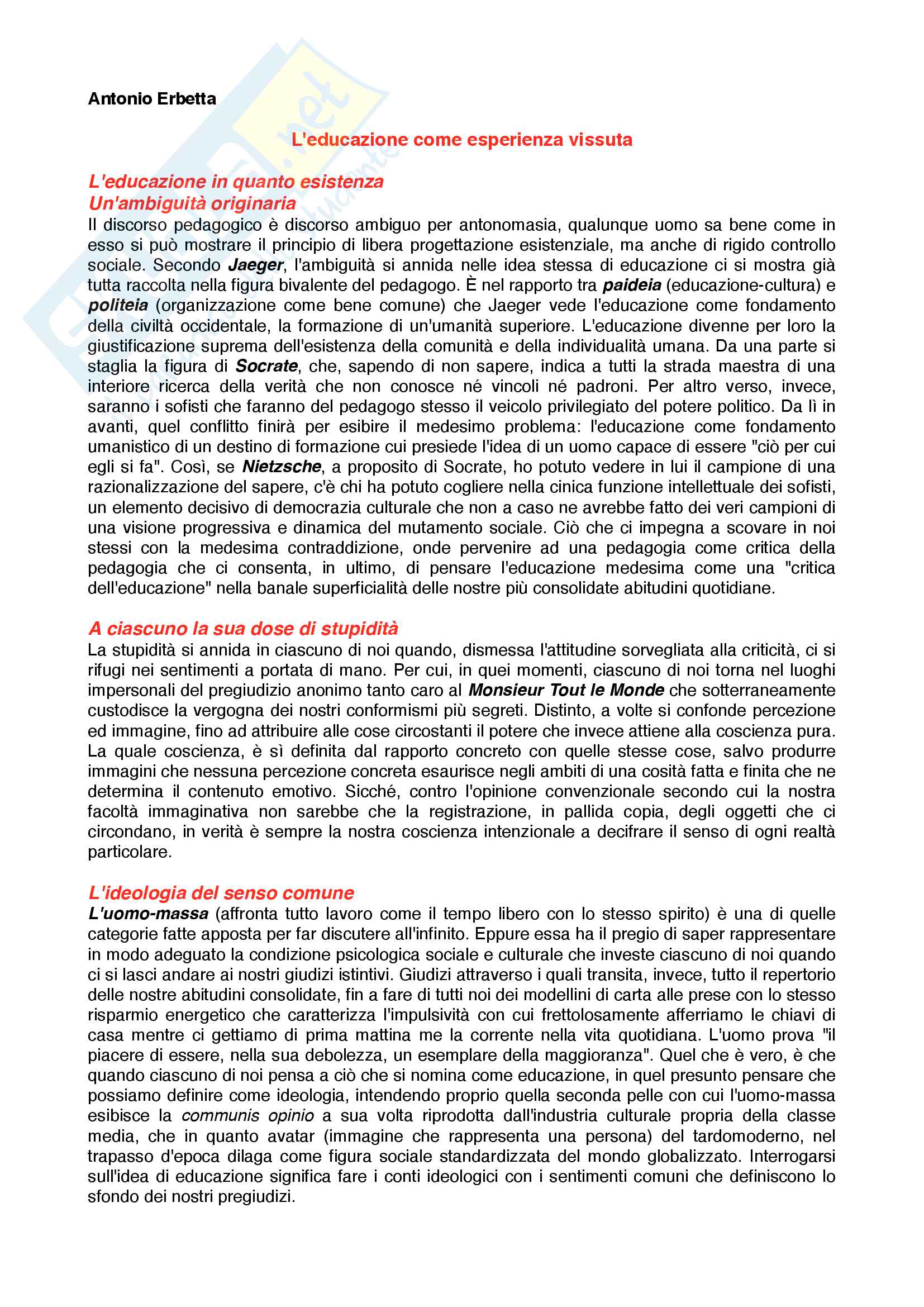 Antonio Erbetta

L'educazione come esperienza vissuta

L'educazione in quanto esistenza
Un'ambiguità originaria
Il discorso pedagogico è discorso ambiguo per antonomasia, qualunque uomo sa bene come in esso si può mostrare il principio di libera progettazione esistenziale, ma anche di rigido controllo sociale. Secondo Jaeger, l'ambiguità si annida nelle idea stessa di educazione ci si mostra già tutta raccolta nella figura bivalente del pedagogo. È nel rapporto tra paideia (educazione-cultura) e politeia (organizzazione come bene comune) che Jaeger vede l'educazione come fondamento della civiltà occidentale, la formazione di un'umanità superiore. L'educazione divenne per loro la giustificazione suprema dell'esistenza della comunità e della individualità umana. Da una parte si staglia la figura di Socrate, che, sapendo di non sapere, indica a tutti la strada maestra di una interiore ricerca della verità che non conosce né vincoli né padroni. Per altro verso, invece, saranno i sofisti che faranno del pedagogo stesso il veicolo privilegiato del potere politico. Da lì in avanti, quel conflitto finirà per esibire il medesimo problema: l'educazione come fondamento umanistico di un destino di formazione cui presiede l'idea di un uomo capace di essere "ciò per cui egli si fa". Così, se Nietzsche, a proposito di Socrate, ho potuto vedere in lui il campione di una razionalizzazione del sapere, c'è chi ha potuto cogliere nella cinica funzione intellettuale dei sofisti, un elemento decisivo di democrazia culturale che non a caso ne avrebbe fatto dei veri campioni di una visione progressiva e dinamica del mutamento sociale. Ciò che ci impegna a scovare in noi stessi con la medesima contraddizione, onde pervenire ad una pedagogia come critica della pedagogia che ci consenta, in ultimo, di pensare l'educazione medesima come una "critica dell'educazione" nella banale superficialità delle nostre più consolidate abitudini quotidiane.

A ciascuno la sua dose di stupidità
La stupidità si annida in ciascuno di noi quando, dismessa l'attitudine sorvegliata alla criticità, ci si rifugi nei sentimenti a portata di mano. Per cui, in quei momenti, ciascuno di noi torna nel luoghi impersonali del pregiudizio anonimo tanto caro al Monsieur Tout le Monde che sotterraneamente custodisce la vergogna dei nostri conformismi più segreti. Distinto, a volte si confonde percezione ed immagine, fino ad attribuire alle cose circostanti il potere che invece attiene alla coscienza pura. La quale coscienza, è sì definita dal rapporto concreto con quelle stesse cose, salvo produrre immagini che nessuna percezione concreta esaurisce negli ambiti di una cosità fatta e finita che ne determina il contenuto emotivo. Sicché, contro l'opinione convenzionale secondo cui la nostra facoltà immaginativa non sarebbe che la registrazione, in pallida copia, degli oggetti che ci circondano, in verità è sempre la nostra coscienza intenzionale a decifrare il senso di ogni realtà particolare.

L'ideologia del senso comune
L'uomo-massa (affronta tutto lavoro come il tempo libero con lo stesso spirito) è una di quelle categorie fatte apposta per far discutere all'infinito. Eppure essa ha il pregio di saper rappresentare in modo adeguato la condizione psicologica sociale e culturale che investe ciascuno di noi quando ci si lasci andare ai nostri giudizi istintivi. Giudizi attraverso i quali transita, invece, tutto il repertorio delle nostre abitudini consolidate, fin a fare di tutti noi dei modellini di carta alle prese con lo stesso risparmio energetico che caratterizza l'impulsività con cui frettolosamente afferriamo le chiavi di casa mentre ci gettiamo di prima mattina me la corrente nella vita quotidiana. L'uomo prova "il piacere di essere, nella sua debolezza, un esemplare della maggioranza". Quel che è vero, è che quando ciascuno di noi pensa a ciò che si nomina come educazione, in quel presunto pensare che possiamo definire come ideologia, intendendo proprio quella seconda pelle con cui l'uomo-massa esibisce la communis opinio a sua volta riprodotta dall'industria culturale propria della classe media, che in quanto avatar (immagine che rappresenta una persona) del tardomoderno, nel trapasso d'epoca dilaga come figura sociale standardizzata del mondo globalizzato. Interrogarsi sull'idea di educazione significa fare i conti ideologici con i sentimenti comuni che definiscono lo sfondo dei nostri pregiudizi.